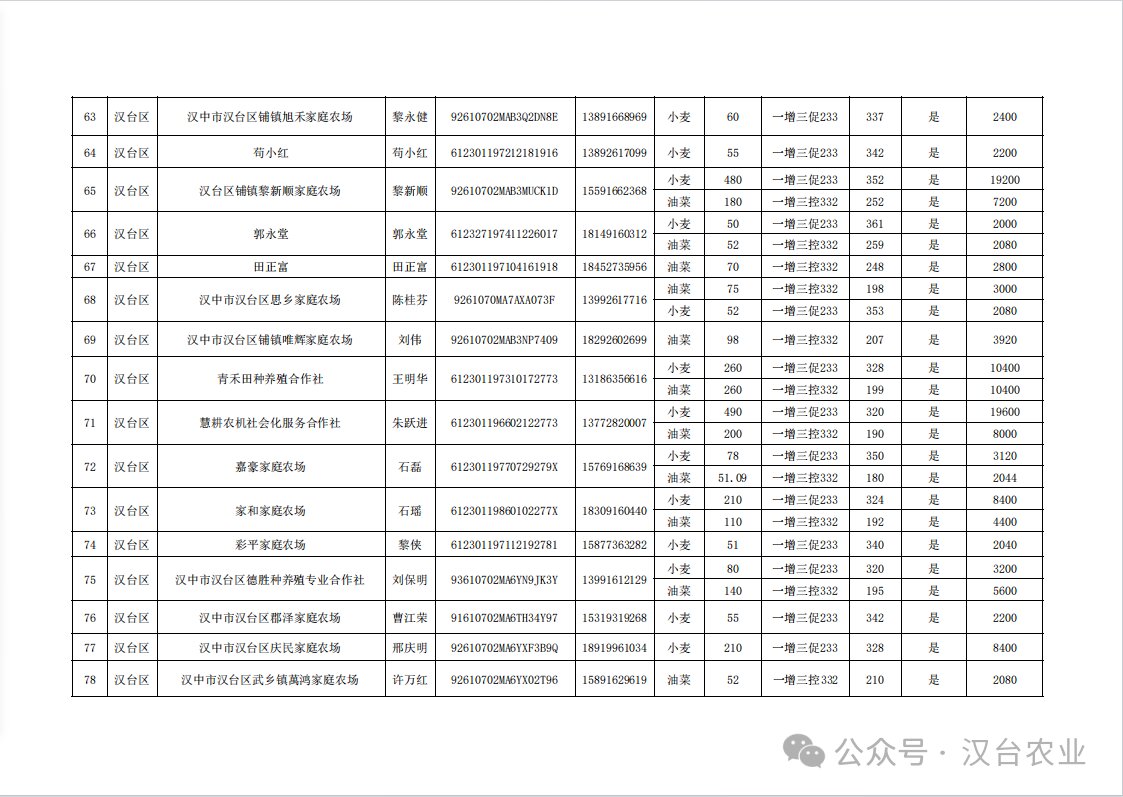 | 63 | 汉台区 | 汉中市汉台区铺镇旭禾家庭农场 | 黎永健 | 92610702MAB3Q2DN8E | 13891668969 | 小麦 | 60 | 一增三促233 | 337 | 是 | 2400 |
|---|---|---|---|---|---|---|---|---|---|---|---|
| 64 | 汉台区 | 苟小红 | 苟小红 | 612301197212181916 | 13892617099 | 小麦 | 55 | 一增三促233 | 342 | 是 | 2200 |
| 65 | 汉台区 | 汉台区铺镇黎新顺家庭农场 | 黎新顺 | 92610702MAB3MUCK1D | 15591662368 | 小麦 | 480 | 一增三促233 | 352 | 是 | 19200 |
| | | | | | | 油菜 | 180 | 一增三控332 | 252 | 是 | 7200 |
| 66 | 汉台区 | 郭永堂 | 郭永堂 | 612327197411226017 | 18149160312 | 小麦 | 50 | 一增三促233 | 361 | 是 | 2000 |
| | | | | | | 油菜 | 52 | 一增三控332 | 259 | 是 | 2080 |
| 67 | 汉台区 | 田正富 | 田正富 | 612301197104161918 | 18452735956 | 油菜 | 70 | 一增三控332 | 248 | 是 | 2800 |
| 68 | 汉台区 | 汉中市汉台区思乡家庭农场 | 陈桂芬 | 9261070MA7AXA073F | 13992617716 | 油菜 | 75 | 一增三控332 | 198 | 是 | 3000 |
| | | | | | | 小麦 | 52 | 一增三促233 | 353 | 是 | 2080 |
| 69 | 汉台区 | 汉中市汉台区铺镇唯辉家庭农场 | 刘伟 | 92610702MAB3NP7409 | 18292602699 | 油菜 | 98 | 一增三控332 | 207 | 是 | 3920 |
| 70 | 汉台区 | 青禾田种养殖合作社 | 王明华 | 612301197310172773 | 13186356616 | 小麦 | 260 | 一增三促233 | 328 | 是 | 10400 |
| | | | | | | 油菜 | 260 | 一增三控332 | 199 | 是 | 10400 |
| 71 | 汉台区 | 慧耕农机社会化服务合作社 | 朱跃进 | 612301196602122773 | 13772820007 | 小麦 | 490 | 一增三促233 | 320 | 是 | 19600 |
| | | | | | | 油菜 | 200 | 一增三控332 | 190 | 是 | 8000 |
| 72 | 汉台区 | 嘉豪家庭农场 | 石磊 | 61230119770729279X | 15769168639 | 小麦 | 78 | 一增三促233 | 350 | 是 | 3120 |
| | | | | | | 油菜 | 51.09 | 一增三控332 | 180 | 是 | 2044 |
| 73 | 汉台区 | 家和家庭农场 | 石瑶 | 61230119860102277X | 18309160440 | 小麦 | 210 | 一增三促233 | 324 | 是 | 8400 |
| | | | | | | 油菜 | 110 | 一增三控332 | 192 | 是 | 4400 |
| 74 | 汉台区 | 彩平家庭农场 | 黎侠 | 612301197112192781 | 15877363282 | 小麦 | 51 | 一增三促233 | 340 | 是 | 2040 |
| 75 | 汉台区 | 汉中市汉台区德胜种养殖专业合作社 | 刘保明 | 93610702MA6YN9JK3Y | 13991612129 | 小麦 | 80 | 一增三促233 | 320 | 是 | 3200 |
| | | | | | | 油菜 | 140 | 一增三控332 | 195 | 是 | 5600 |
| 76 | 汉台区 | 汉中市汉台区郡泽家庭农场 | 曹江荣 | 91610702MA6TH34Y97 | 15319319268 | 小麦 | 55 | 一增三促233 | 342 | 是 | 2200 |
| 77 | 汉台区 | 汉中市汉台区庆民家庭农场 | 邢庆明 | 92610702MA6YXF3B9Q | 18919961034 | 小麦 | 210 | 一增三促233 | 328 | 是 | 8400 |
| 78 | 汉台区 | 汉中市汉台区武乡镇萬鸿家庭农场 | 许万红 | 92610702MA6YX02T96 | 15891629619 | 油菜 | 52 | 一增三控332 | 210 | 是 | 2080 |

公众号 · 汉台农业